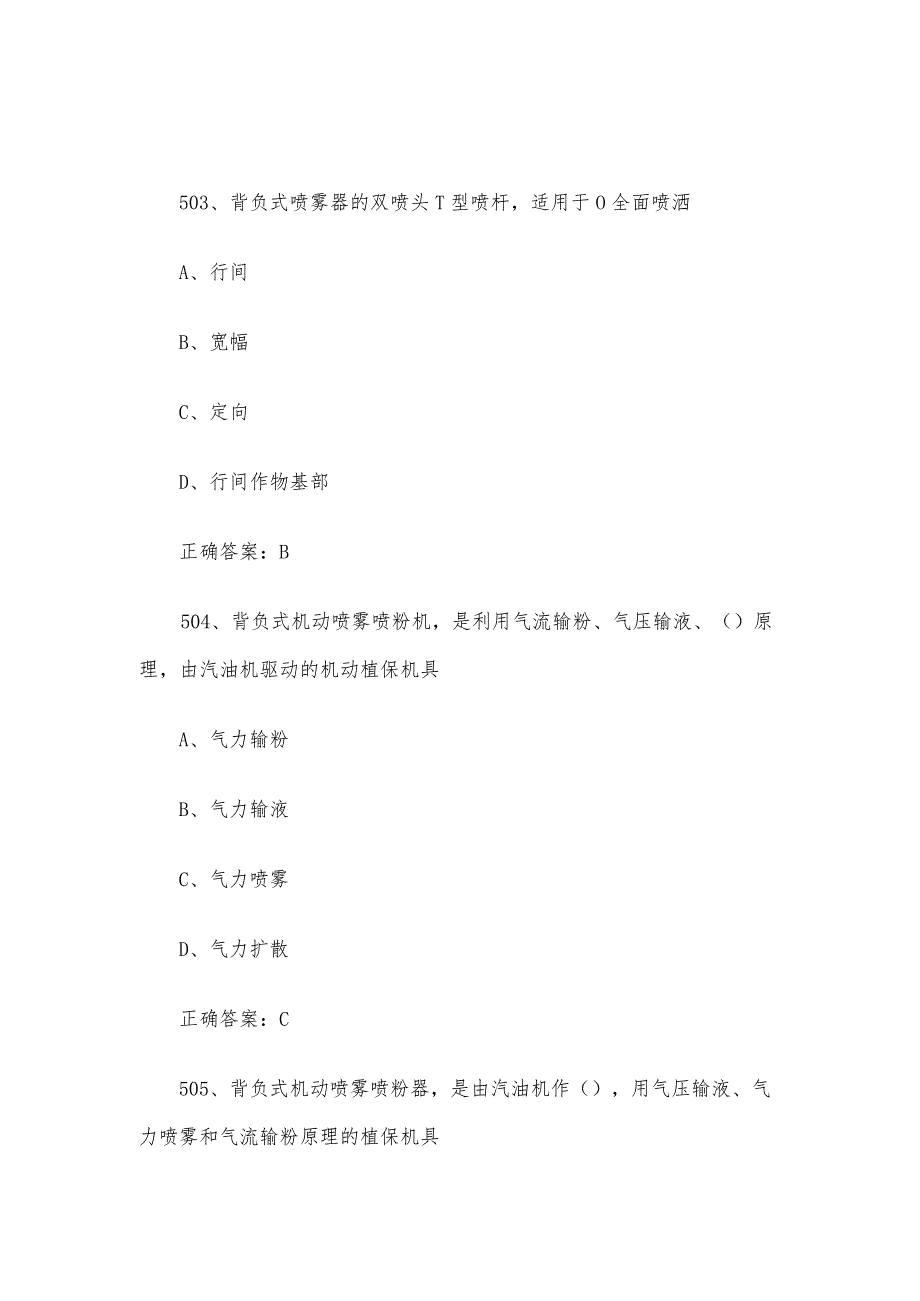 503、背负式喷雾器的双喷头T型喷杆，适用于O全面喷洒

A、行间

B、宽幅

C、定向

D、行间作物基部

正确答案：B

504、背负式机动喷雾喷粉机，是利用气流输粉、气压输液、（）原理，由汽油机驱动的机动植保机具

A、气力输粉

B、气力输液

C、气力喷雾

D、气力扩散

正确答案：C

505、背负式机动喷雾喷粉器，是由汽油机作（），用气压输液、气力喷雾和气流输粉原理的植保机具